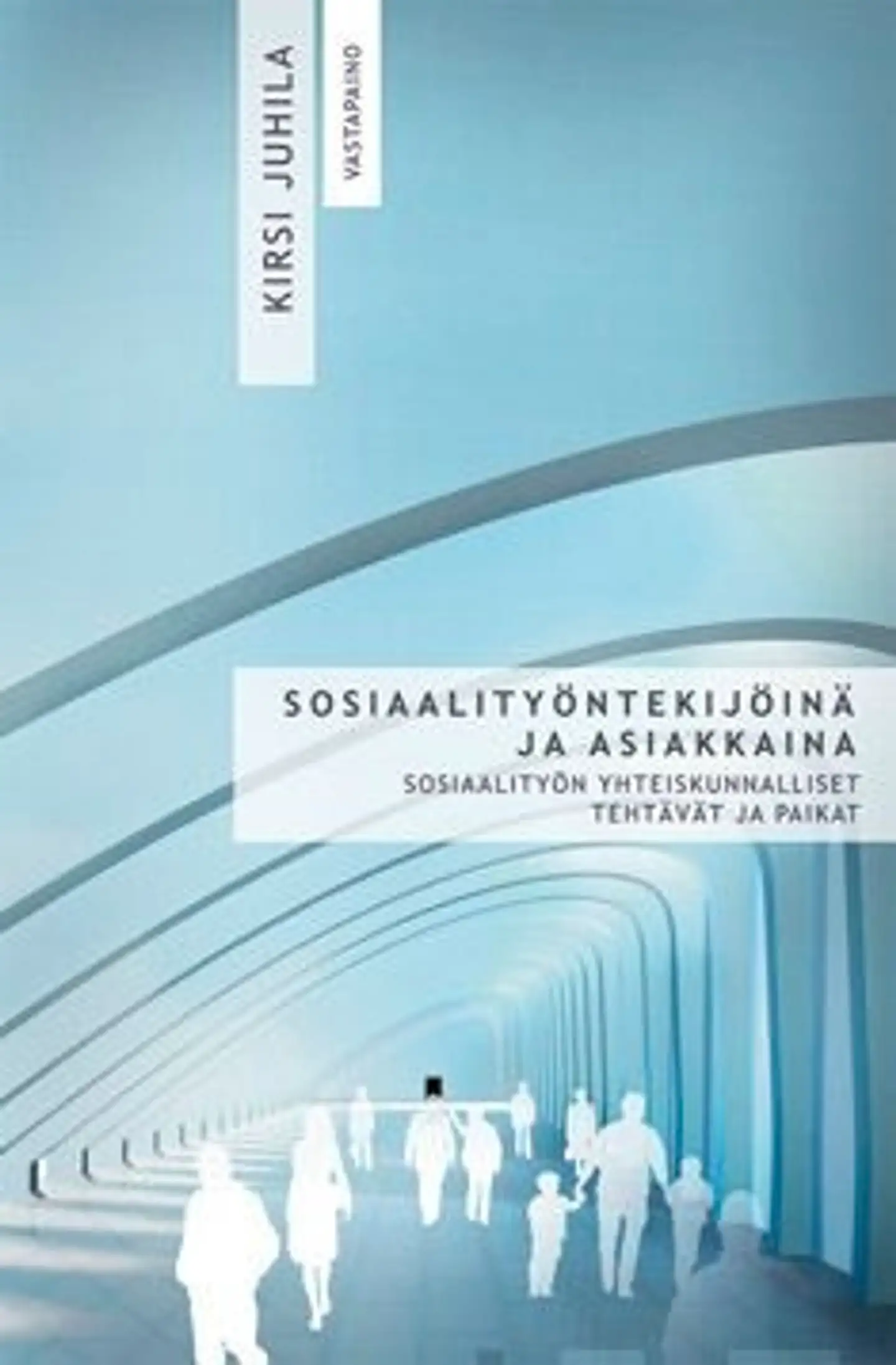 KIRSI JUHILA

VASTAPAINO

SOSIAALITYÖNTEKIJÖINÄ JA ASIAKKAINA

SOSIAALITYÖN YHTEISKUNNALLISET TEHTÄVÄT JA PAIKAT